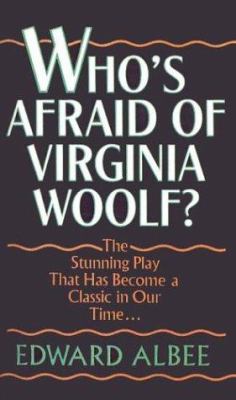 WHO'S AFRAID OF VIRGINIA WOOLF?

The Stunning Play That Has Become a Classic in Our Time...

EDWARD ALBEE